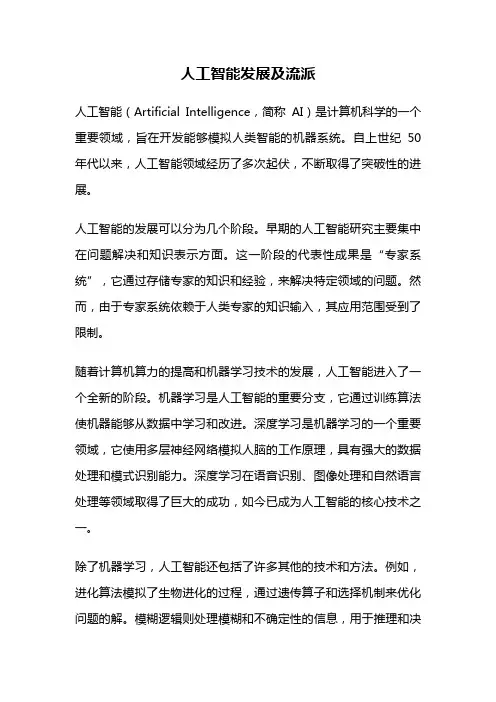 人工智能发展及流派

人工智能（Artificial Intelligence，简称 AI）是计算机科学的一个重要领域，旨在开发能够模拟人类智能的机器系统。自上世纪 50 年代以来，人工智能领域经历了多次起伏，不断取得了突破性的进展。

人工智能的发展可以分为几个阶段。早期的人工智能研究主要集中在问题解决和知识表示方面。这一阶段的代表性成果是“专家系统”，它通过存储专家的知识和经验，来解决特定领域的问题。然而，由于专家系统依赖于人类专家的知识输入，其应用范围受到了限制。

随着计算机算力的提高和机器学习技术的发展，人工智能进入了一个全新的阶段。机器学习是人工智能的重要分支，它通过训练算法使机器能够从数据中学习和改进。深度学习是机器学习的一个重要领域，它使用多层神经网络模拟人脑的工作原理，具有强大的数据处理和模式识别能力。深度学习在语音识别、图像处理和自然语言处理等领域取得了巨大的成功，如今已成为人工智能的核心技术之一。

除了机器学习，人工智能还包括了许多其他的技术和方法。例如，进化算法模拟了生物进化的过程，通过遗传算子和选择机制来优化问题的解。模糊逻辑则处理模糊和不确定性的信息，用于推理和决